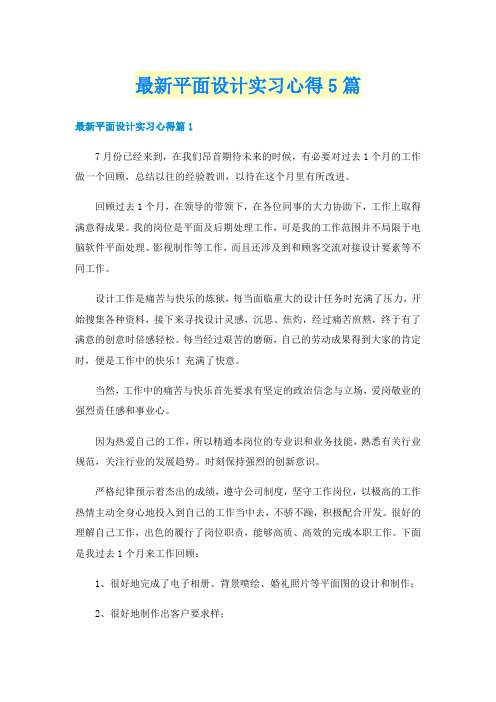 最新平面设计实习心得5篇

最新平面设计实习心得篇1

7月份已经来到，在我们昂首期待未来的时候，有必要对过去1个月的工作做一个回顾，总结以往的经验教训，以待在这个月里有所改进。

回顾过去1个月，在领导的带领下，在各位同事的大力协助下，工作上取得满意得成果。我的岗位是平面及后期处理工作，可是我的工作范围并不局限于电脑软件平面处理、影视制作等工作，而且还涉及到和顾客交流对接设计要素等不同工作。

设计工作是痛苦与快乐的炼狱，每当面临重大的设计任务时充满了压力，开始搜集各种资料，接下来寻找设计灵感，沉思、焦灼，经过痛苦煎熬，终于有了满意的创意时倍感轻松。每当经过艰苦的磨砺，自己的劳动成果得到大家的肯定时，便是工作中的快乐！充满了快意。

当然，工作中的痛苦与快乐首先要求有坚定的政治信念与立场，爱岗敬业的强烈责任感和事业心。

因为热爱自己的工作，所以精通本岗位的专业识和业务技能，熟悉有关行业规范，关注行业的发展趋势。时刻保持强烈的创新意识。

严格纪律预示着杰出的成绩，遵守公司制度，坚守工作岗位，以极高的工作热情主动全身心地投入到自己的工作当中去，不骄不躁，积极配合开发。很好的理解自己工作，出色的履行了岗位职责，能够高质、高效的完成本职工作。下面是我过去1个月来工作回顾：

1、很好地完成了电子相册、背景喷绘、婚礼照片等平面图的设计和制作；

2、很好地制作出客户要求样；